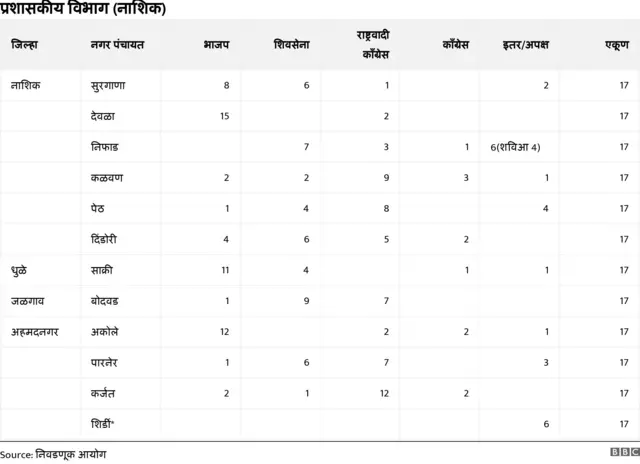 प्रशासकीय विभाग (नाशिक)

| जिल्हा | नगर पंचायत | भाजप | शिवसेना | राष्ट्रवादी काँग्रेस | काँग्रेस | इतर/अपक्ष | एकूण |
|---|---|---|---|---|---|---|---|
| नाशिक | सुरगाणा | 8 | 6 | 1 | | 2 | 17 |
| | देवळा | 15 | | 2 | | | 17 |
| | निफाड | | 7 | 3 | 1 | 6(शविआ 4) | 17 |
| | कळवण | 2 | 2 | 9 | 3 | 1 | 17 |
| | पेठ | 1 | 4 | 8 | | 4 | 17 |
| | दिंडोरी | 4 | 6 | 5 | 2 | | 17 |
| धुळे | साक्री | 11 | 4 | | 1 | 1 | 17 |
| जळगाव | बोदवड | 1 | 9 | 7 | | | 17 |
| अहमदनगर | अकोले | 12 | | 2 | 2 | 1 | 17 |
| | पारनेर | 1 | 6 | 7 | | 3 | 17 |
| | कर्जत | 2 | 1 | 12 | 2 | | 17 |
| | शिर्डी* | | | | | 6 | 17 |

Source: निवडणूक आयोग

BBC